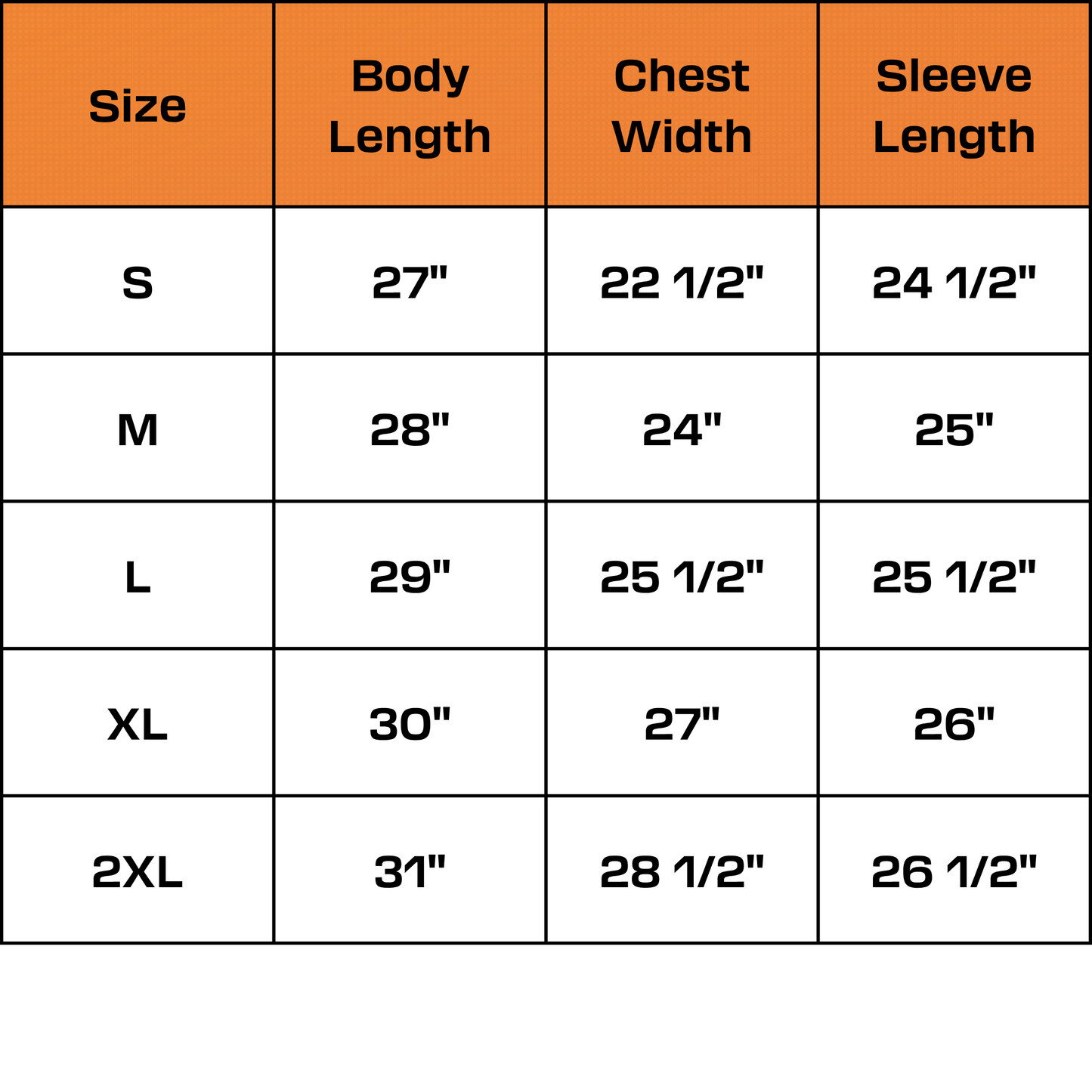 | Size | Body Length | Chest Width | Sleeve Length |
|---|---|---|---|
| S | 27" | 22 1/2" | 24 1/2" |
| M | 28" | 24" | 25" |
| L | 29" | 25 1/2" | 25 1/2" |
| XL | 30" | 27" | 26" |
| 2XL | 31" | 28 1/2" | 26 1/2" |